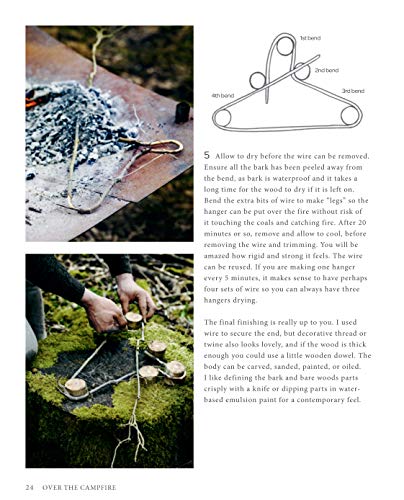 1st bend

2nd bend

3rd bend

4th bend

5 Allow to dry before the wire can be removed. Ensure all the bark has been peeled away from the bend, as bark is waterproof and it takes a long time for the wood to dry if it is left on. Bend the extra bits of wire to make "legs" so the hanger can be put over the fire without risk of it touching the coals and catching fire. After 20 minutes or so, remove and allow to cool, before removing the wire and trimming. You will be amazed how rigid and strong it feels. The wire can be reused. If you are making one hanger every 5 minutes, it makes sense to have perhaps four sets of wire so you can always have three hangers drying.

The final finishing is really up to you. I used wire to secure the end, but decorative thread or twine also looks lovely, and if the wood is thick enough you could use a little wooden dowel. The body can be carved, sanded, painted, or oiled. I like defining the bark and bare woods parts crisply with a knife or dipping parts in water-based emulsion paint for a contemporary feel.

24 OVER THE CAMPFIRE